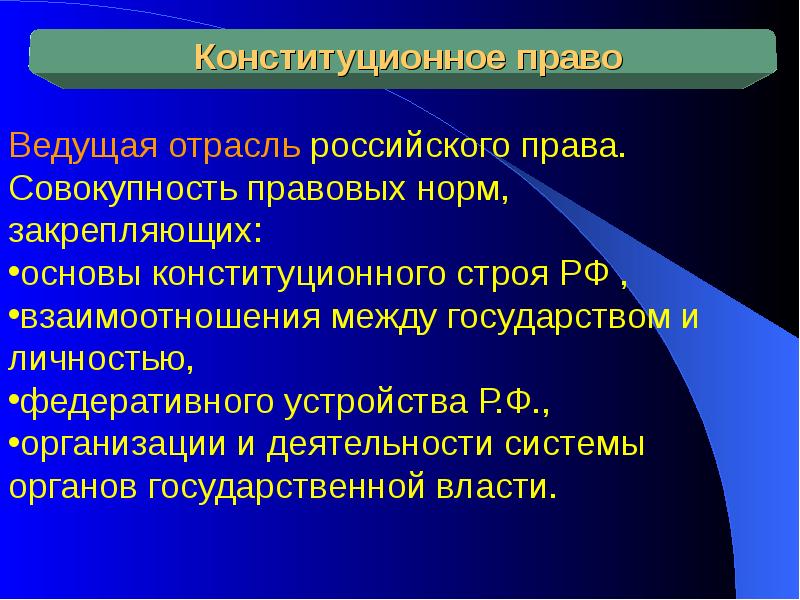 Конституционное право

Ведущая отрасль российского права. Совокупность правовых норм, закрепляющих:
•основы конституционного строя РФ ,
•взаимоотношения между государством и личностью,
•федеративного устройства Р.Ф.,
•организации и деятельности системы органов государственной власти.